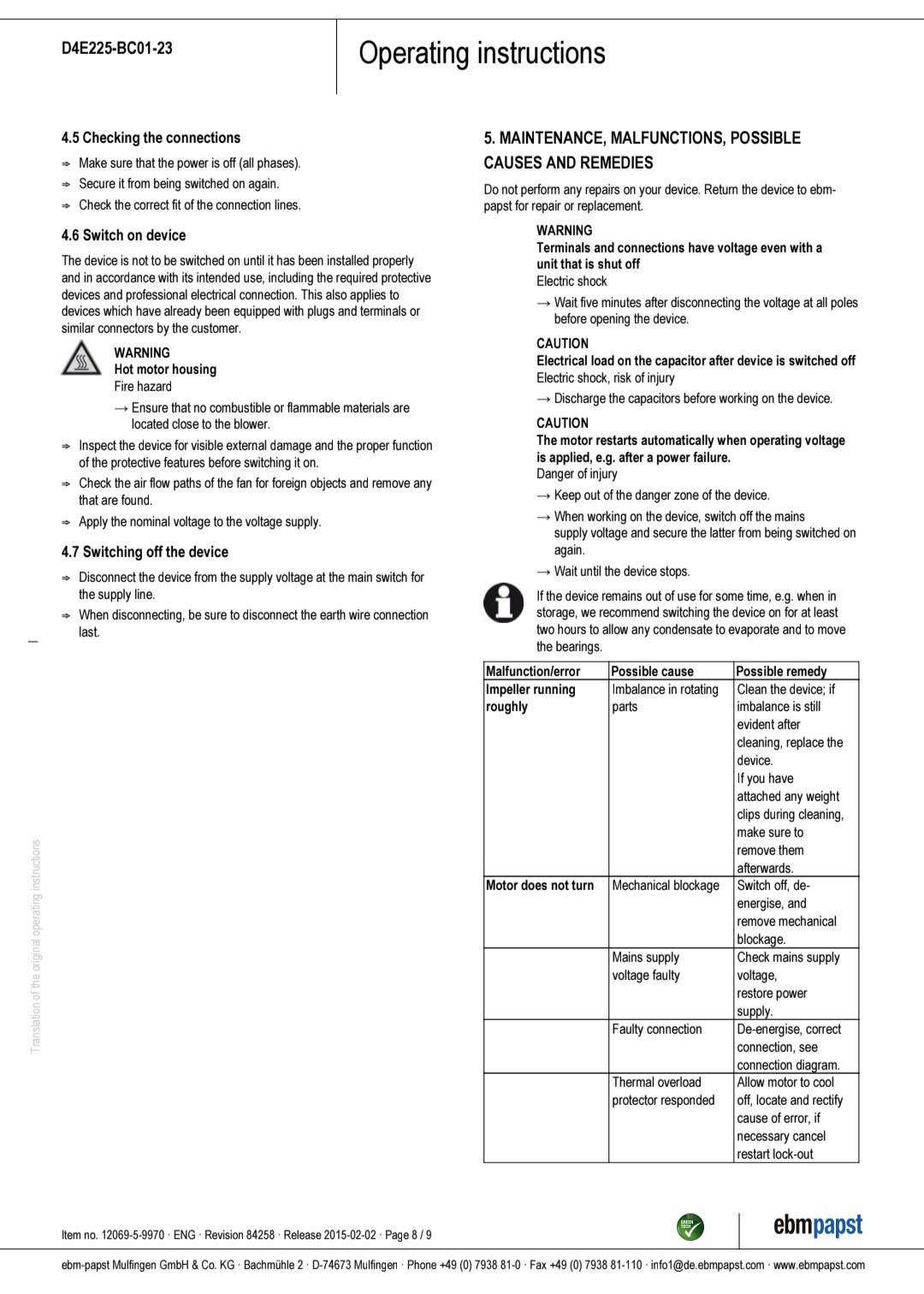 D4E225-BC01-23

Operating instructions

4.5 Checking the connections

⇒ Make sure that the power is off (all phases).

⇒ Secure it from being switched on again.

⇒ Check the correct fit of the connection lines.

4.6 Switch on device

The device is not to be switched on until it has been installed properly and in accordance with its intended use, including the required protective devices and professional electrical connection. This also applies to devices which have already been equipped with plugs and terminals or similar connectors by the customer.

WARNING
Hot motor housing
Fire hazard

→ Ensure that no combustible or flammable materials are located close to the blower.

⇒ Inspect the device for visible external damage and the proper function of the protective features before switching it on.

⇒ Check the air flow paths of the fan for foreign objects and remove any that are found.

⇒ Apply the nominal voltage to the voltage supply.

4.7 Switching off the device

⇒ Disconnect the device from the supply voltage at the main switch for the supply line.

⇒ When disconnecting, be sure to disconnect the earth wire connection last.

5. MAINTENANCE, MALFUNCTIONS, POSSIBLE CAUSES AND REMEDIES

Do not perform any repairs on your device. Return the device to ebm-papst for repair or replacement.

WARNING
Terminals and connections have voltage even with a unit that is shut off
Electric shock

→ Wait five minutes after disconnecting the voltage at all poles before opening the device.

CAUTION
Electrical load on the capacitor after device is switched off
Electric shock, risk of injury

→ Discharge the capacitors before working on the device.

CAUTION
The motor restarts automatically when operating voltage is applied, e.g. after a power failure.
Danger of injury

→ Keep out of the danger zone of the device.

→ When working on the device, switch off the mains supply voltage and secure the latter from being switched on again.

→ Wait until the device stops.

If the device remains out of use for some time, e.g. when in storage, we recommend switching the device on for at least two hours to allow any condensate to evaporate and to move the bearings.

| Malfunction/error | Possible cause | Possible remedy |
|---|---|---|
| Impeller running roughly | Imbalance in rotating parts | Clean the device; if imbalance is still evident after cleaning, replace the device. If you have attached any weight clips during cleaning, make sure to remove them afterwards. |
| Motor does not turn | Mechanical blockage | Switch off, de-energise, and remove mechanical blockage. |
|  | Mains supply voltage faulty | Check mains supply voltage, restore power supply. |
|  | Faulty connection | De-energise, correct connection, see connection diagram. |
|  | Thermal overload protector responded | Allow motor to cool off, locate and rectify cause of error, if necessary cancel restart lock-out |

Translation of the original operating instructions

Item no. 12069-5-9970 · ENG · Revision 84258 · Release 2015-02-02 · Page 8 / 9

ebmpapst

ebm-papst Mulfingen GmbH & Co. KG · Bachmühle 2 · D-74673 Mulfingen · Phone +49 (0) 7938 81-0 · Fax +49 (0) 7938 81-110 · info1@de.ebmpapst.com · www.ebmpapst.com